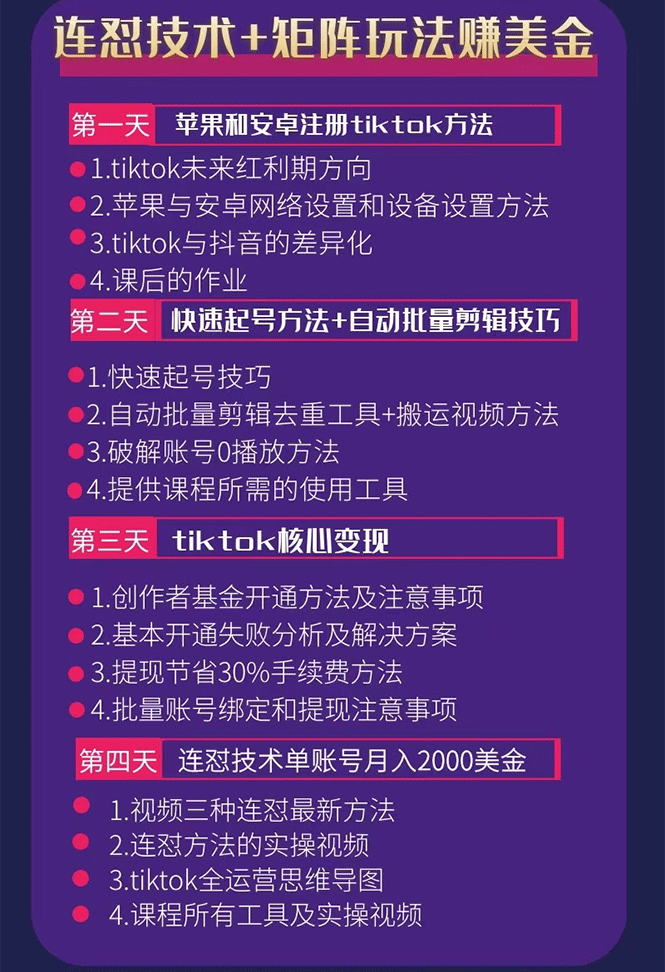 连怼技术+矩阵玩法赚美金

第一天 苹果和安卓注册tiktok方法
1.tiktok未来红利期方向
2.苹果与安卓网络设置和设备设置方法
3.tiktok与抖音的差异化
4.课后的作业

第二天 快速起号方法+自动批量剪辑技巧
1.快速起号技巧
2.自动批量剪辑去重工具+搬运视频方法
3.破解账号0播放方法
4.提供课程所需的使用工具

第三天 tiktok核心变现
1.创作者基金开通方法及注意事项
2.基本开通失败分析及解决方案
3.提现节省30%手续费方法
4.批量账号绑定和提现注意事项

第四天 连怼技术单账号月入2000美金
1.视频三种连怼最新方法
2.连怼方法的实操视频
3.tiktok全运营思维导图
4.课程所有工具及实操视频